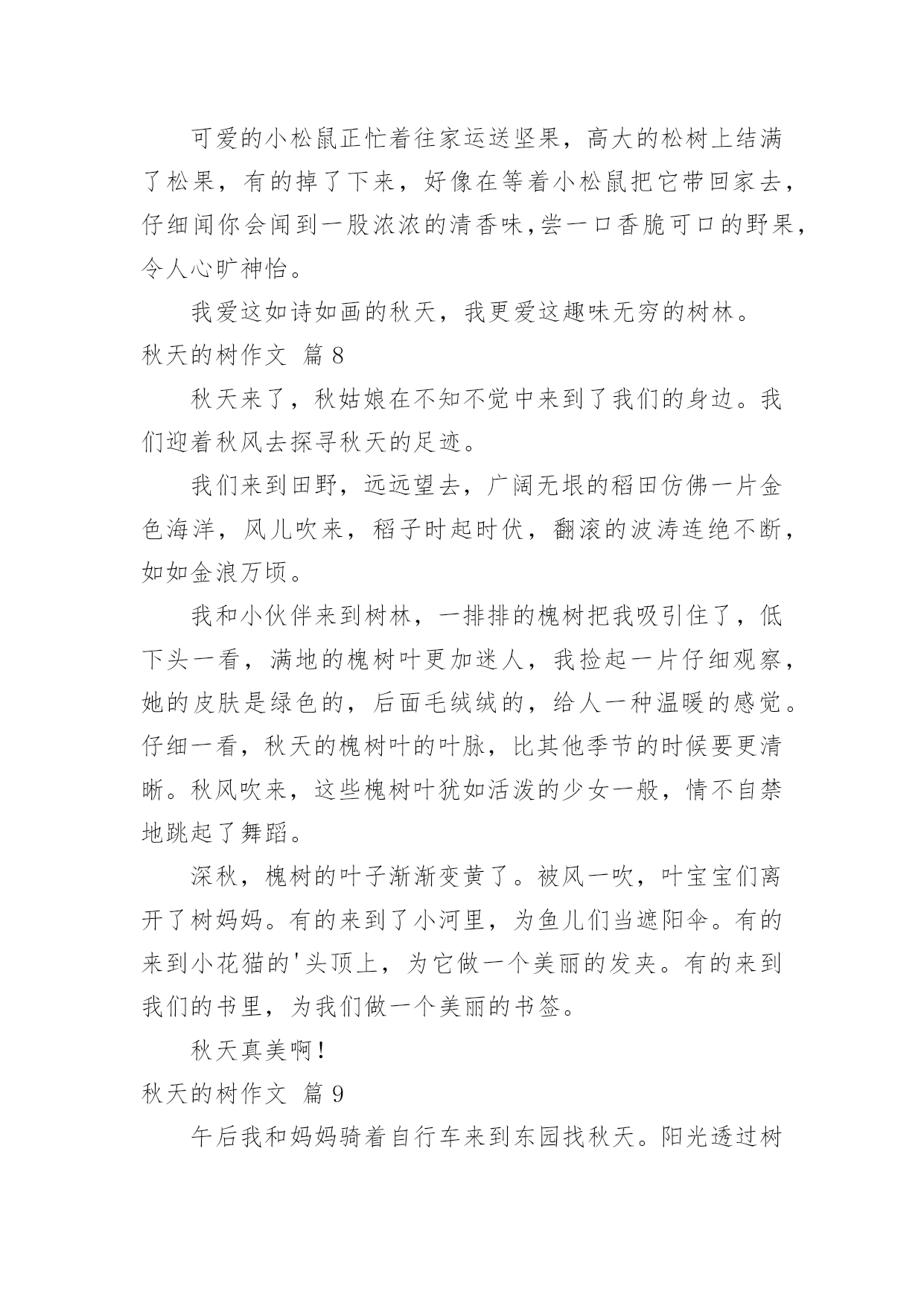 可爱的小松鼠正忙着往家运送坚果，高大的松树上结满了松果，有的掉了下来，好像在等着小松鼠把它带回家去，仔细闻你会闻到一股浓浓的清香味,尝一口香脆可口的野果，令人心旷神怡。

我爱这如诗如画的秋天，我更爱这趣味无穷的树林。

秋天的树作文 篇 8

秋天来了，秋姑娘在不知不觉中来到了我们的身边。我们迎着秋风去探寻秋天的足迹。

我们来到田野，远远望去，广阔无垠的稻田仿佛一片金色海洋，风儿吹来，稻子时起时伏，翻滚的波涛连绝不断，如如金浪万顷。

我和小伙伴来到树林，一排排的槐树把我吸引住了，低下头一看，满地的槐树叶更加迷人，我捡起一片仔细观察，她的皮肤是绿色的，后面毛绒绒的，给人一种温暖的感觉。仔细一看，秋天的槐树叶的叶脉，比其他季节的时候要更清晰。秋风吹来，这些槐树叶犹如活泼的少女一般，情不自禁地跳起了舞蹈。

深秋，槐树的叶子渐渐变黄了。被风一吹，叶宝宝们离开了树妈妈。有的来到了小河里，为鱼儿们当遮阳伞。有的来到小花猫的'头顶上，为它做一个美丽的发夹。有的来到我们的书里，为我们做一个美丽的书签。

秋天真美啊！

秋天的树作文 篇 9

午后我和妈妈骑着自行车来到东园找秋天。阳光透过树